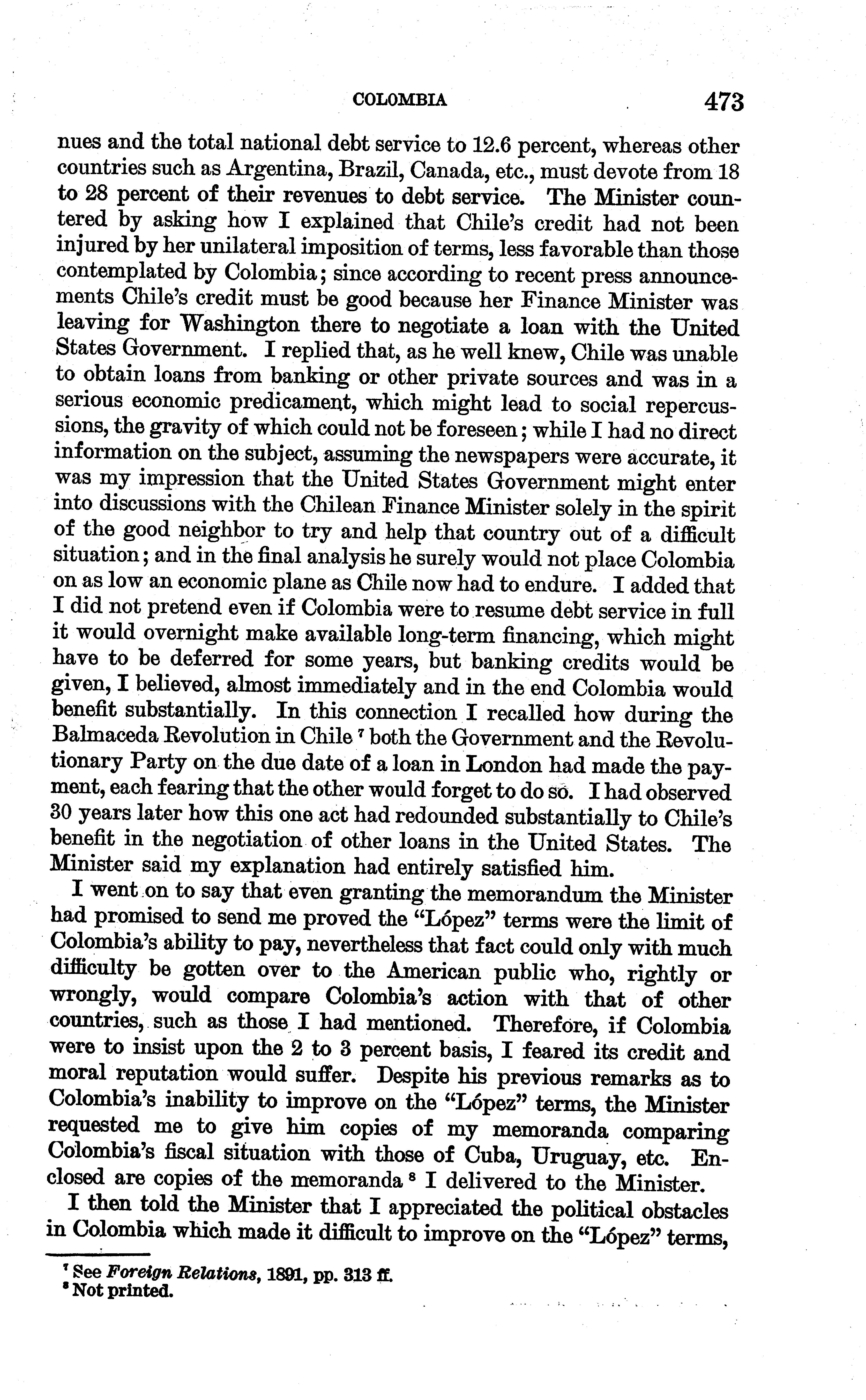 COLOMBIA 473

nues and the total national debt service to 12.6 percent, whereas other countries such as Argentina, Brazil, Canada, etc., must devote from 18 to 28 percent of their revenues to debt service. The Minister countered by asking how I explained that Chile's credit had not been injured by her unilateral imposition of terms, less favorable than those contemplated by Colombia; since according to recent press announcements Chile's credit must be good because her Finance Minister was leaving for Washington there to negotiate a loan with the United States Government. I replied that, as he well knew, Chile was unable to obtain loans from banking or other private sources and was in a serious economic predicament, which might lead to social repercussions, the gravity of which could not be foreseen; while I had no direct information on the subject, assuming the newspapers were accurate, it was my impression that the United States Government might enter into discussions with the Chilean Finance Minister solely in the spirit of the good neighbor to try and help that country out of a difficult situation; and in the final analysis he surely would not place Colombia on as low an economic plane as Chile now had to endure. I added that I did not pretend even if Colombia were to resume debt service in full it would overnight make available long-term financing, which might have to be deferred for some years, but banking credits would be given, I believed, almost immediately and in the end Colombia would benefit substantially. In this connection I recalled how during the Balmaceda Revolution in Chile $^7$ both the Government and the Revolutionary Party on the due date of a loan in London had made the payment, each fearing that the other would forget to do so. I had observed 30 years later how this one act had redounded substantially to Chile's benefit in the negotiation of other loans in the United States. The Minister said my explanation had entirely satisfied him.

I went on to say that even granting the memorandum the Minister had promised to send me proved the "López" terms were the limit of Colombia's ability to pay, nevertheless that fact could only with much difficulty be gotten over to the American public who, rightly or wrongly, would compare Colombia's action with that of other countries, such as those I had mentioned. Therefore, if Colombia were to insist upon the 2 to 3 percent basis, I feared its credit and moral reputation would suffer. Despite his previous remarks as to Colombia's inability to improve on the "López" terms, the Minister requested me to give him copies of my memoranda comparing Colombia's fiscal situation with those of Cuba, Uruguay, etc. Enclosed are copies of the memoranda $^8$ I delivered to the Minister.

I then told the Minister that I appreciated the political obstacles in Colombia which made it difficult to improve on the "López" terms,

$^7$ See Foreign Relations, 1891, pp. 313 ff.
$^8$ Not printed.